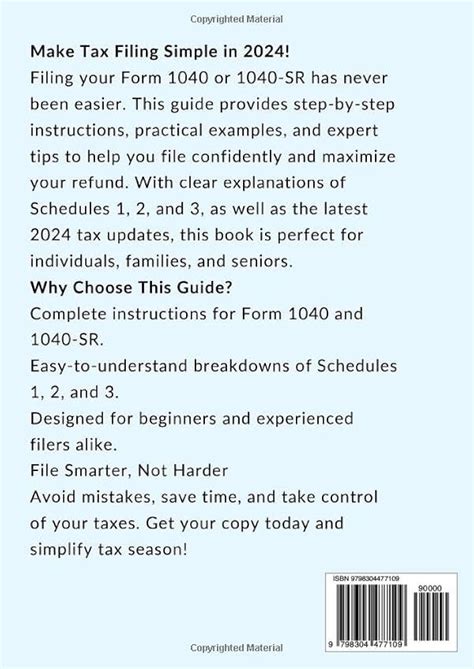 Copyrighted Material

Make Tax Filing Simple in 2024!
Filing your Form 1040 or 1040-SR has never been easier. This guide provides step-by-step instructions, practical examples, and expert tips to help you file confidently and maximize your refund. With clear explanations of Schedules 1, 2, and 3, as well as the latest 2024 tax updates, this book is perfect for individuals, families, and seniors.
Why Choose This Guide?
Complete instructions for Form 1040 and 1040-SR.
Easy-to-understand breakdowns of Schedules 1, 2, and 3.
Designed for beginners and experienced filers alike.
File Smarter, Not Harder
Avoid mistakes, save time, and take control of your taxes. Get your copy today and simplify tax season!

ISBN 9798304477109
90000
9 798304 477109

Copyrighted Material